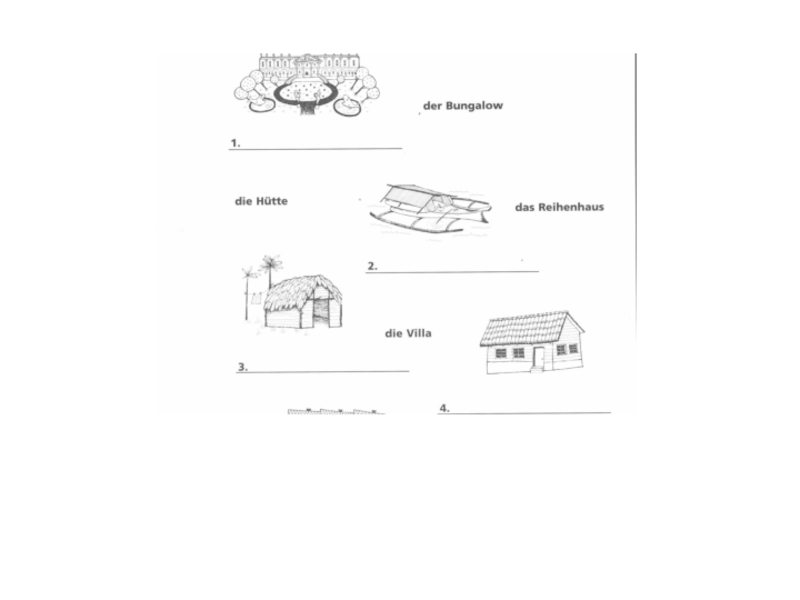 der Bungalow

1. ____

die Hütte

das Reihenhaus

2. ____

die Villa

3. ____

4. ____